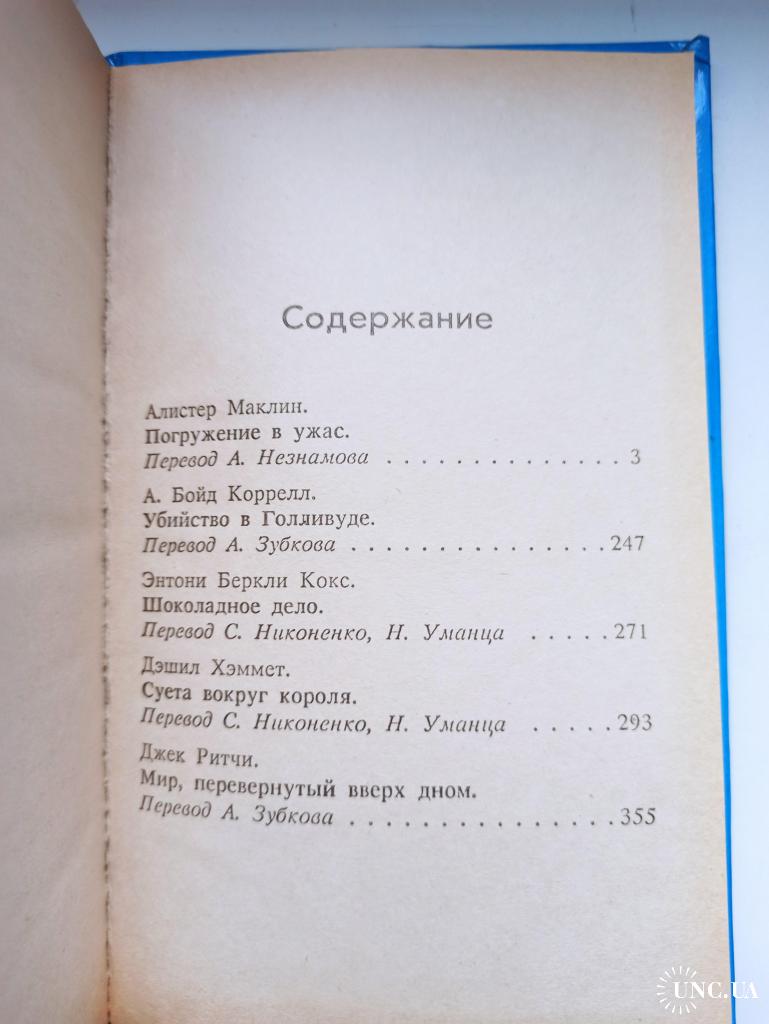 Содержание

Алистер Маклин.
Погружение в ужас.
Перевод А. Незнамова 3

А. Бойд Коррелл.
Убийство в Голливуде.
Перевод А. Зубкова 247

Энтони Беркли Кокс.
Шоколадное дело.
Перевод С. Никоненко, Н. Уманца 271

Дэшил Хэммет.
Суета вокруг короля.
Перевод С. Никоненко, Н. Уманца 293

Джек Ритчи.
Мир, перевернутый вверх дном.
Перевод А. Зубкова 355

UNC.UA